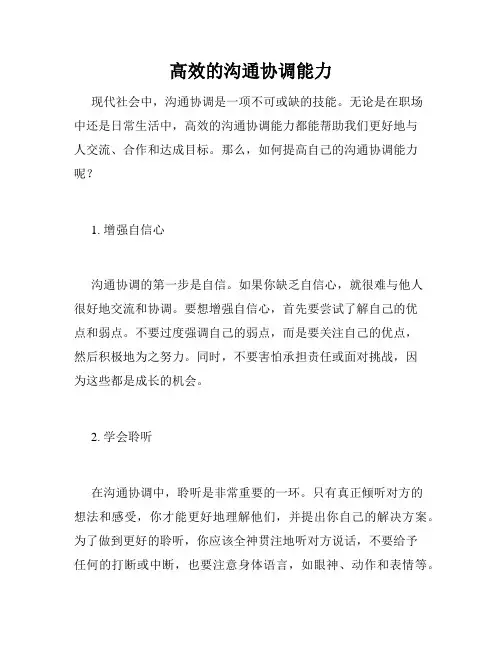 高效的沟通协调能力

现代社会中，沟通协调是一项不可或缺的技能。无论是在职场中还是日常生活中，高效的沟通协调能力都能帮助我们更好地与人交流、合作和达成目标。那么，如何提高自己的沟通协调能力呢？

1. 增强自信心

沟通协调的第一步是自信。如果你缺乏自信心，就很难与他人很好地交流和协调。要想增强自信心，首先要尝试了解自己的优点和弱点。不要过度强调自己的弱点，而是要关注自己的优点，然后积极地为之努力。同时，不要害怕承担责任或面对挑战，因为这些都是成长的机会。

2. 学会聆听

在沟通协调中，聆听是非常重要的一环。只有真正倾听对方的想法和感受，你才能更好地理解他们，并提出你自己的解决方案。为了做到更好的聆听，你应该全神贯注地听对方说话，不要给予任何的打断或中断，也要注意身体语言，如眼神、动作和表情等。